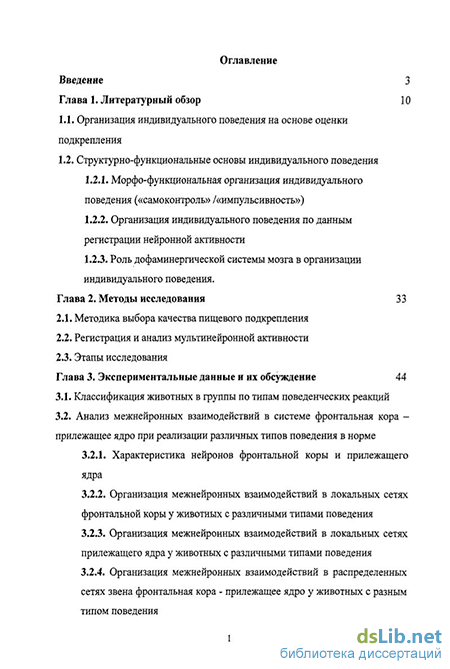 Оглавление

Введение 3

Глава 1. Литературный обзор 10

1.1. Организация индивидуального поведения на основе оценки подкрепления

1.2. Структурно-функциональные основы индивидуального поведения

1.2.1. Морфо-функциональная организация индивидуального поведения («самоконтроль» /«импульсивность»)

1.2.2. Организация индивидуального поведения по данным регистрации нейронной активности

1.2.3. Роль дофаминергической системы мозга в организации индивидуального поведения.

Глава 2. Методы исследования 33

2.1. Методика выбора качества пищевого подкрепления

2.2. Регистрация и анализ мультинейронной активности

2.3. Этапы исследования

Глава 3. Экспериментальные данные и их обсуждение 44

3.1. Классификация животных в группы по типам поведенческих реакций

3.2. Анализ межнейронных взаимодействий в системе фронтальная кора – прилежащее ядро при реализации различных типов поведения в норме

3.2.1. Характеристика нейронов фронтальной коры и прилежащего ядра

3.2.2. Организация межнейронных взаимодействий в локальных сетях фронтальной коры у животных с различными типами поведения

3.2.3. Организация межнейронных взаимодействий в локальных сетях прилежащего ядра у животных с различными типами поведения

3.2.4. Организация межнейронных взаимодействий в распределенных сетях звена фронтальная кора - прилежащее ядро у животных с разным типом поведения

1

dsLib.net
библиотека диссертаций